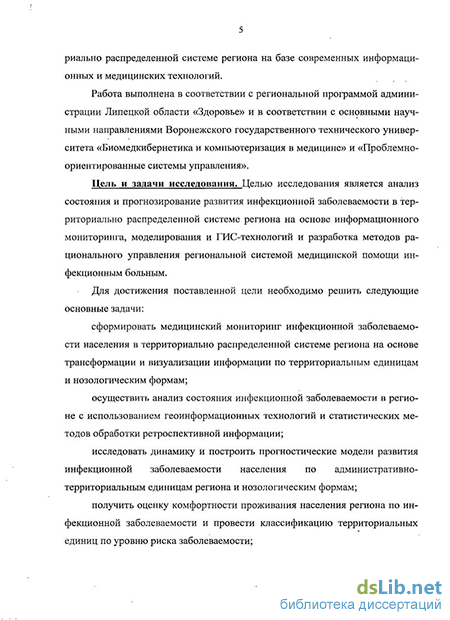 5

риально распределенной системе региона на базе современных информационных и медицинских технологий.

Работа выполнена в соответствии с региональной программой администрации Липецкой области «Здоровье» и в соответствии с основными научными направлениями Воронежского государственного технического университета «Биомедкибернетика и компьютеризация в медицине» и «Проблемно-ориентированные системы управления».

Цель и задачи исследования. Целью исследования является анализ состояния и прогнозирование развития инфекционной заболеваемости в территориально распределенной системе региона на основе информационного мониторинга, моделирования и ГИС-технологий и разработка методов рационального управления региональной системой медицинской помощи инфекционным больным.

Для достижения поставленной цели необходимо решить следующие основные задачи:

сформировать медицинский мониторинг инфекционной заболеваемости населения в территориально распределенной системе региона на основе трансформации и визуализации информации по территориальным единицам и нозологическим формам;

осуществить анализ состояния инфекционной заболеваемости в регионе с использованием геоинформационных технологий и статистических методов обработки ретроспективной информации;

исследовать динамику и построить прогностические модели развития инфекционной заболеваемости населения по административно-территориальным единицам региона и нозологическим формам;

получить оценку комфортности проживания населения региона по инфекционной заболеваемости и провести классификацию территориальных единиц по уровню риска заболеваемости;

dsLib.net
библиотека диссертаций